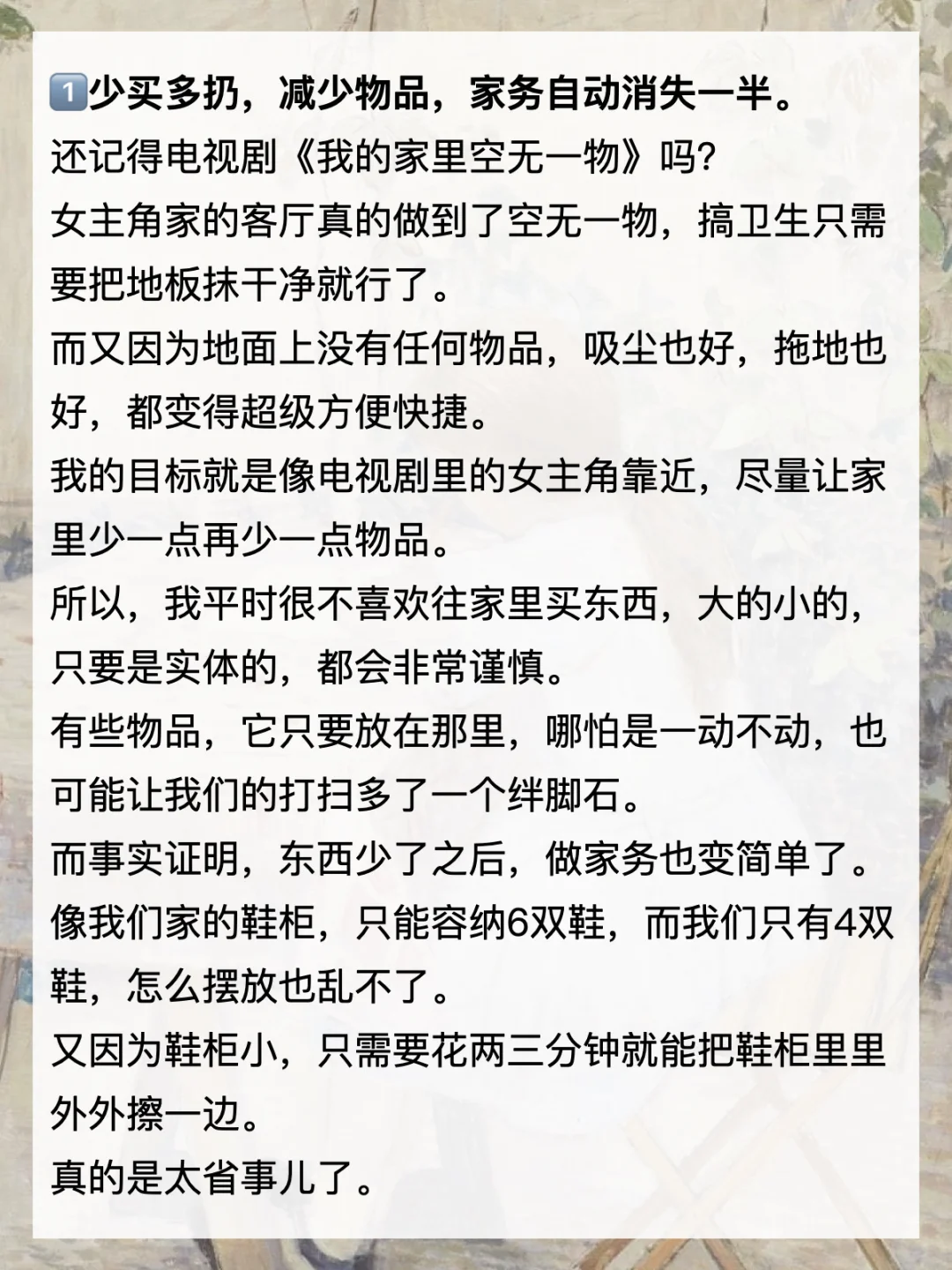 1️⃣少买多扔，减少物品，家务自动消失一半。

还记得电视剧《我的家里空无一物》吗?

女主角家的客厅真的做到了空无一物，搞卫生只需要把地板抹干净就行了。

而又因为地面上没有任何物品，吸尘也好，拖地也好，都变得超级方便快捷。

我的目标就是像电视剧里的女主角靠近，尽量让家里少一点再少一点物品。

所以，我平时很不喜欢往家里买东西，大的小的，只要是实体的，都会非常谨慎。

有些物品，它只要放在那里，哪怕是一动不动，也可能让我们的打扫多了一个绊脚石。

而事实证明，东西少了之后，做家务也变简单了。

像我们家的鞋柜，只能容纳6双鞋，而我们只有4双鞋，怎么摆放也乱不了。

又因为鞋柜小，只需要花两三分钟就能把鞋柜里里外外擦一边。

真的是太省事儿了。